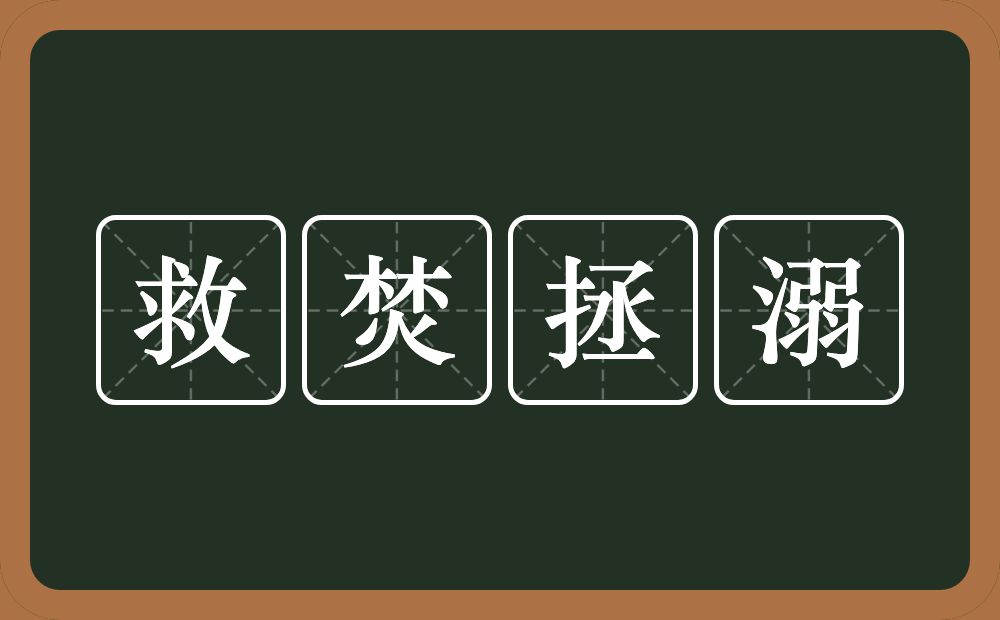 救焚拯溺